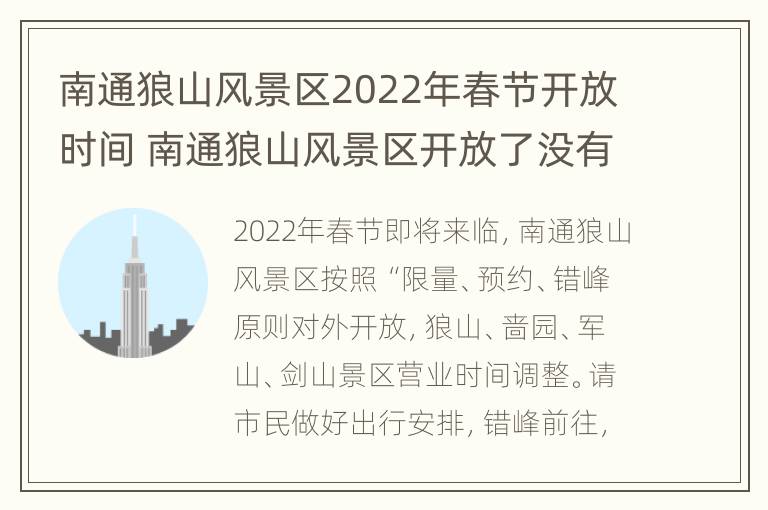 南通狼山风景区2022年春节开放时间 南通狼山风景区开放了没有

2022年春节即将来临，南通狼山风景区按照“限量、预约、错峰原则对外开放，狼山、啬园、军山、剑山景区营业时间调整。请市民做好出行安排，错峰前往，